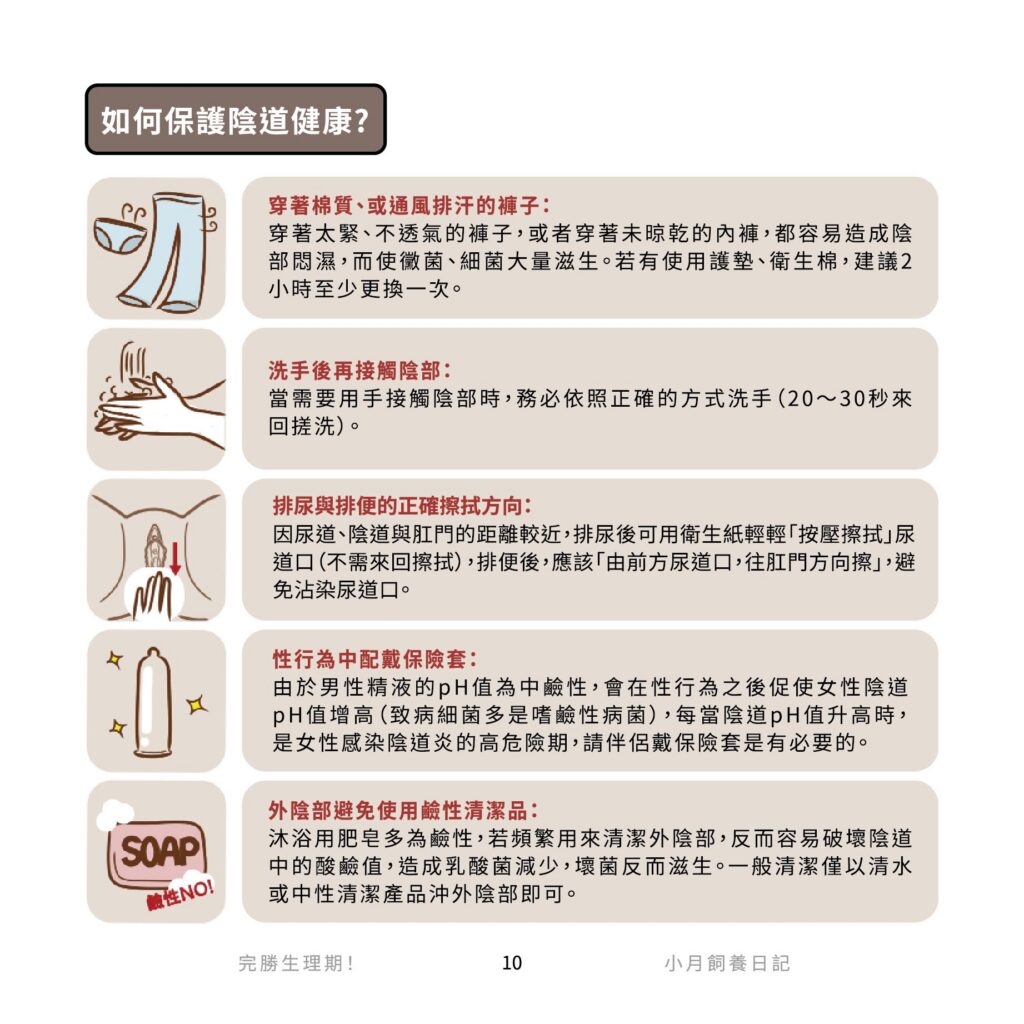 如何保護陰道健康?

穿著棉質、或通風排汗的褲子:
穿著太緊、不透氣的褲子,或者穿著未晾乾的內褲,都容易造成陰部悶濕,而使黴菌、細菌大量滋生。若有使用護墊、衛生棉,建議2小時至少更換一次。

洗手後再接觸陰部:
當需要用手接觸陰部時,務必依照正確的方式洗手(20~30秒來回搓洗)。

排尿與排便的正確擦拭方向:
因尿道、陰道與肛門的距離較近,排尿後可用衛生紙輕輕「按壓擦拭」尿道口(不需來回擦拭),排便後,應該「由前方尿道口,往肛門方向擦」,避免沾染尿道口。

性行為中配戴保險套:
由於男性精液的pH值為中鹼性,會在性行為之後促使女性陰道pH值增高(致病細菌多是嗜鹼性病菌),每當陰道pH值升高時,是女性感染陰道炎的高危險期,請伴侶戴保險套是有必要的。

SOAP
鹼性NO!

外陰部避免使用鹼性清潔品:
沐浴用肥皂多為鹼性,若頻繁用來清潔外陰部,反而容易破壞陰道中的酸鹼值,造成乳酸菌減少,壞菌反而滋生。一般清潔僅以清水或中性清潔產品沖外陰部即可。

完勝生理期! 10 小月飼養日記